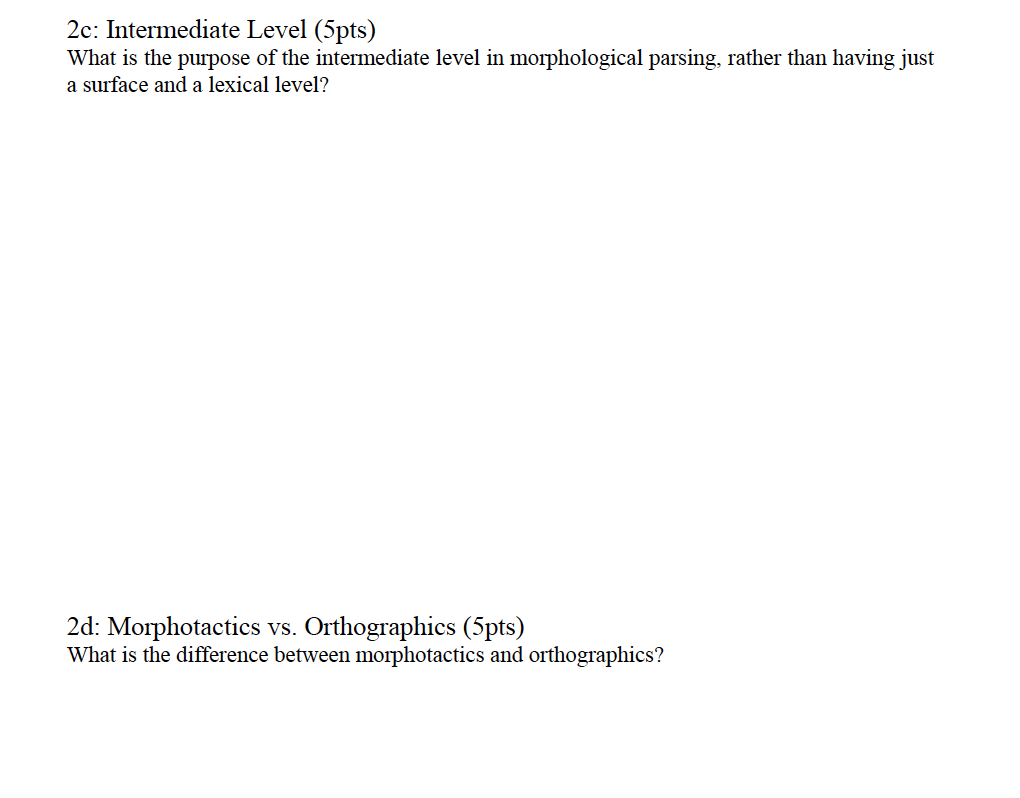 2c: Intermediate Level (5pts)
What is the purpose of the intermediate level in morphological parsing, rather than having just a surface and a lexical level?

2d: Morphotactics vs. Orthographics (5pts)
What is the difference between morphotactics and orthographics?